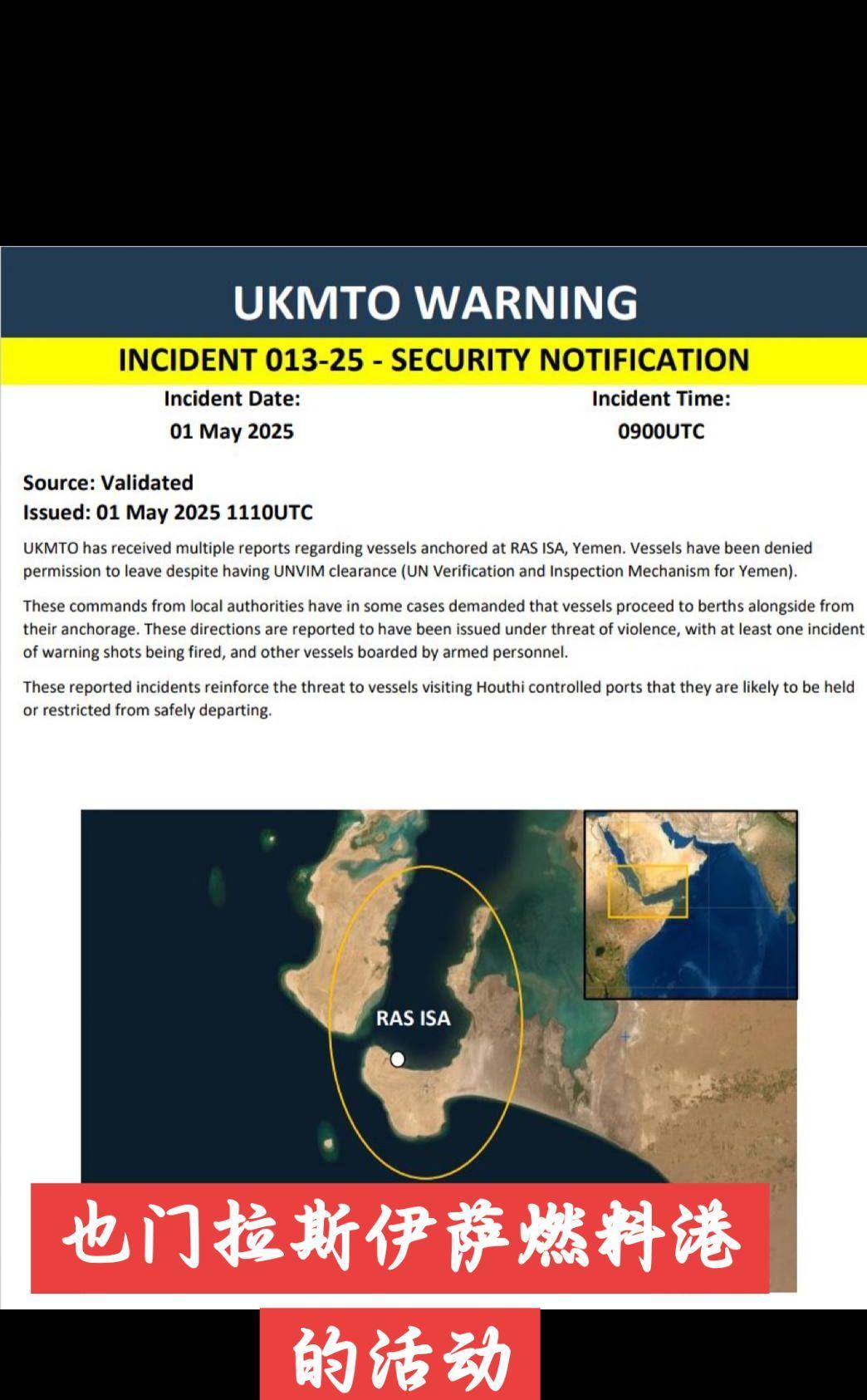 UKMTO WARNING

INCIDENT 013-25 - SECURITY NOTIFICATION

Incident Date:
01 May 2025

Incident Time:
0900UTC

Source: Validated
Issued: 01 May 2025 1110UTC

UKMTO has received multiple reports regarding vessels anchored at RAS ISA, Yemen. Vessels have been denied permission to leave despite having UNVIM clearance (UN Verification and Inspection Mechanism for Yemen).

These commands from local authorities have in some cases demanded that vessels proceed to berths alongside from their anchorage. These directions are reported to have been issued under threat of violence, with at least one incident of warning shots being fired, and other vessels boarded by armed personnel.

These reported incidents reinforce the threat to vessels visiting Houthi controlled ports that they are likely to be held or restricted from safely departing.

RAS ISA

也门拉斯伊萨燃料港

的活动